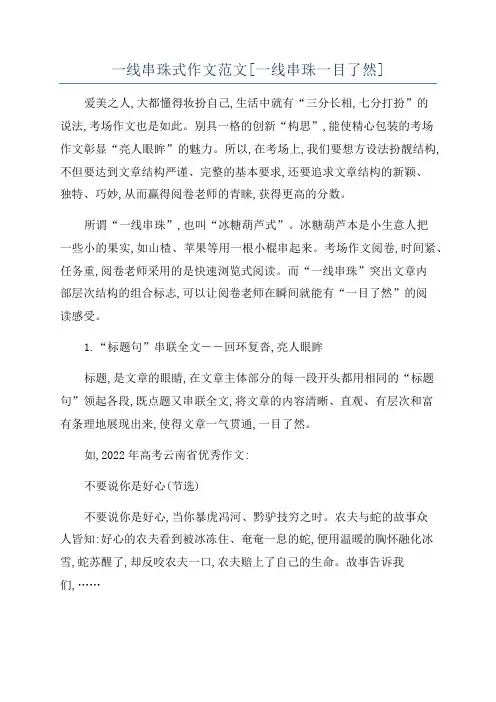 一线串珠式作文范文[一线串珠一目了然]

爱美之人,大都懂得妆扮自己,生活中就有“三分长相,七分打扮”的说法,考场作文也是如此。别具一格的创新“构思”,能使精心包装的考场作文彰显“亮人眼眸”的魅力。所以,在考场上,我们要想方设法扮靓结构,不但要达到文章结构严谨、完整的基本要求,还要追求文章结构的新颖、独特、巧妙,从而赢得阅卷老师的青睐,获得更高的分数。

所谓“一线串珠”,也叫“冰糖葫芦式”。冰糖葫芦本是小生意人把一些小的果实,如山楂、苹果等用一根小棍串起来。考场作文阅卷,时间紧、任务重,阅卷老师采用的是快速浏览式阅读。而“一线串珠”突出文章内部层次结构的组合标志,可以让阅卷老师在瞬间就能有“一目了然”的阅读感受。

1.“标题句”串联全文——回环复沓,亮人眼眸

标题,是文章的眼睛,在文章主体部分的每一段开头都用相同的“标题句”领起各段,既点题又串联全文,将文章的内容清晰、直观、有层次和富有条理地展现出来,使得文章一气贯通,一目了然。

如,2022年高考云南省优秀作文:

不要说你是好心(节选)

不要说你是好心,当你暴虎冯河、黔驴技穷之时。农夫与蛇的故事众人皆知:好心的农夫看到被冰冻住、奄奄一息的蛇,便用温暖的胸怀融化冰雪,蛇苏醒了,却反咬农夫一口,农夫赔上了自己的生命。故事告诉我们,……